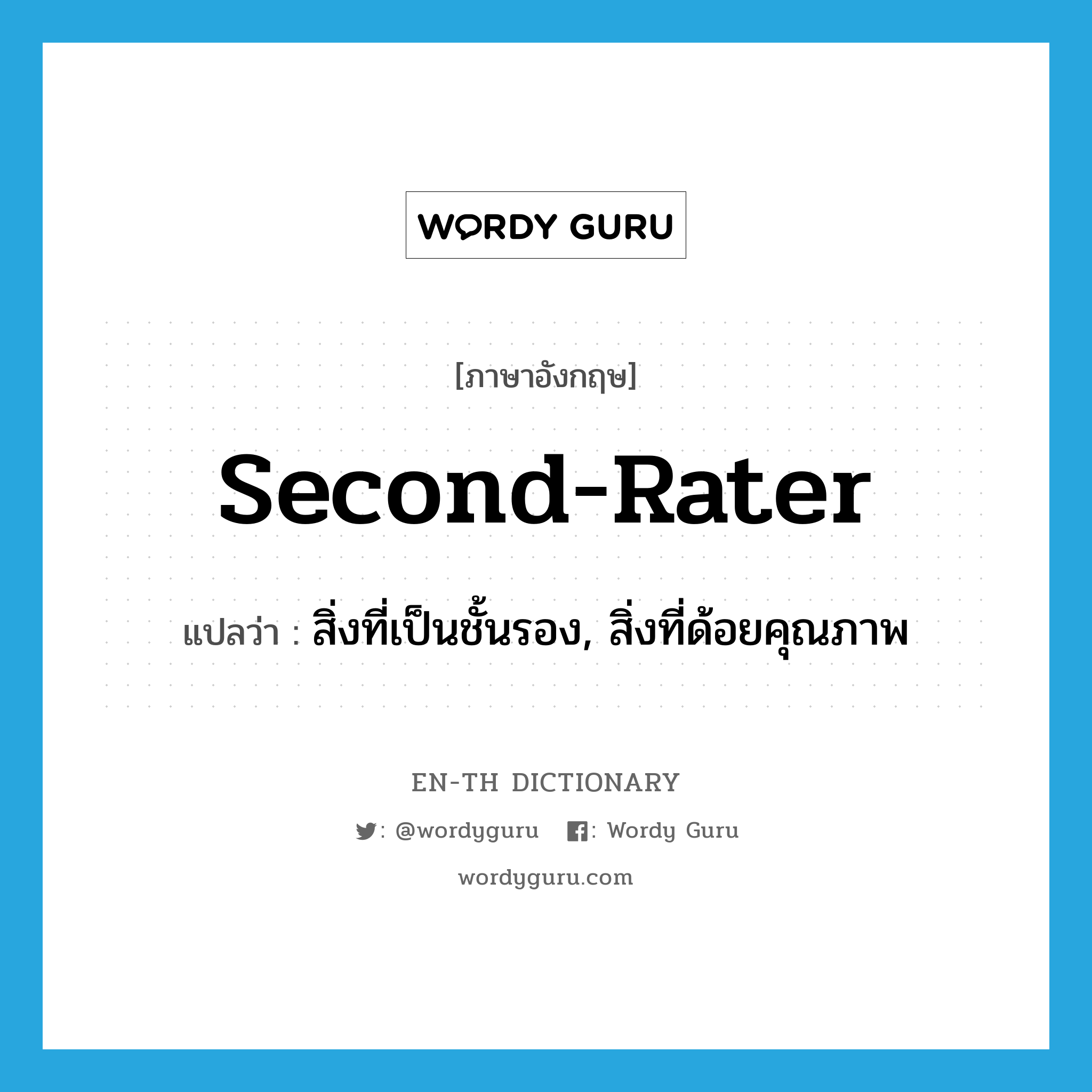 WORDY GURU

[ภาษาอังกฤษ]

second-rater

แปลว่า : สิ่งที่เป็นชั้นรอง, สิ่งที่ด้อยคุณภาพ

EN-TH DICTIONARY

: @wordyguru : Wordy Guru

wordyguru.com